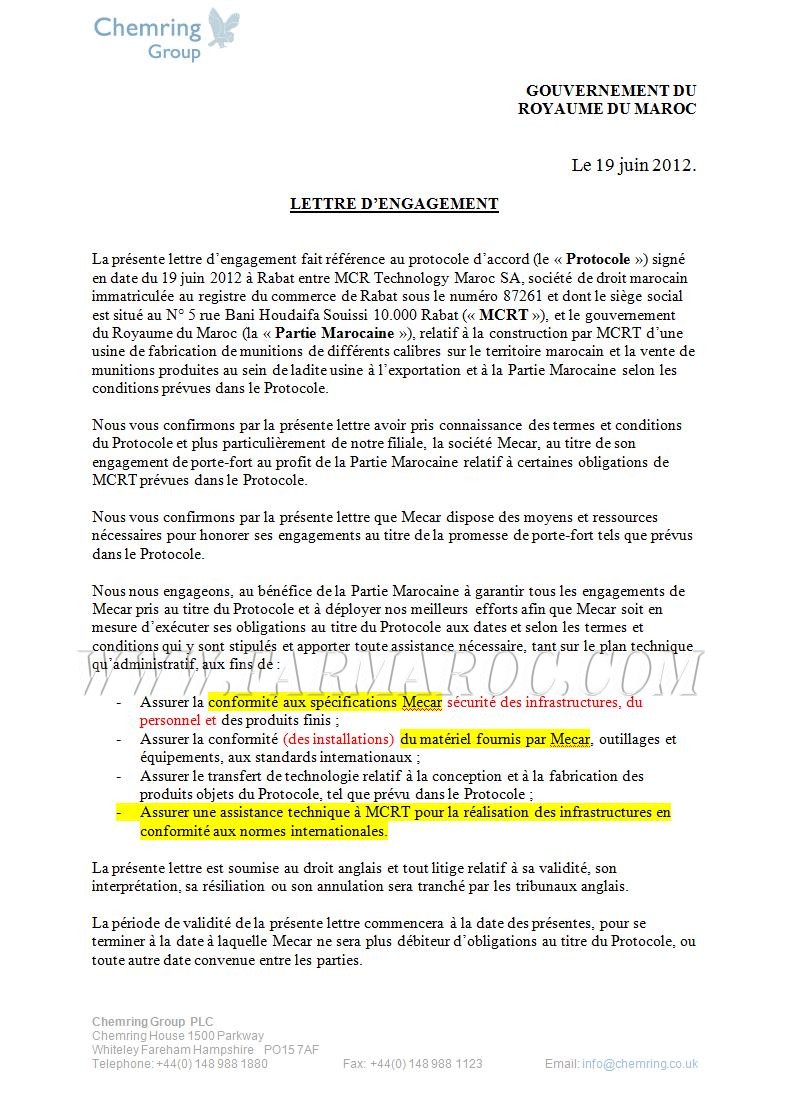 Chemring Group

GOUVERNEMENT DU ROYAUME DU MAROC

Le 19 juin 2012.

LETTRE D'ENGAGEMENT

La présente lettre d'engagement fait référence au protocole d'accord (le « Protocole ») signé en date du 19 juin 2012 à Rabat entre MCR Technology Maroc SA, société de droit marocain immatriculée au registre du commerce de Rabat sous le numéro 87261 et dont le siège social est situé au N° 5 rue Bani Houdaifa Souissi 10.000 Rabat (« MCRT »), et le gouvernement du Royaume du Maroc (la « Partie Marocaine »), relatif à la construction par MCRT d'une usine de fabrication de munitions de différents calibres sur le territoire marocain et la vente de munitions produites au sein de ladite usine à l'exportation et à la Partie Marocaine selon les conditions prévues dans le Protocole.

Nous vous confirmons par la présente lettre avoir pris connaissance des termes et conditions du Protocole et plus particulièrement de notre filiale, la société Mecar, au titre de son engagement de porte-fort au profit de la Partie Marocaine relatif à certaines obligations de MCRT prévues dans le Protocole.

Nous vous confirmons par la présente lettre que Mecar dispose des moyens et ressources nécessaires pour honorer ses engagements au titre de la promesse de porte-fort tels que prévus dans le Protocole.

Nous nous engageons, au bénéfice de la Partie Marocaine à garantir tous les engagements de Mecar pris au titre du Protocole et à déployer nos meilleurs efforts afin que Mecar soit en mesure d'exécuter ses obligations au titre du Protocole aux dates et selon les termes et conditions qui y sont stipulés et apporter toute assistance nécessaire, tant sur le plan technique qu'administratif, aux fins de :

WWW.FARMAROC.COM

- Assurer la conformité aux spécifications Mecar sécurité des infrastructures, du personnel et des produits finis ;
- Assurer la conformité (des installations) du matériel fournis par Mecar, outillages et équipements, aux standards internationaux ;
- Assurer le transfert de technologie relatif à la conception et à la fabrication des produits objets du Protocole, tel que prévu dans le Protocole ;
- Assurer une assistance technique à MCRT pour la réalisation des infrastructures en conformité aux normes internationales.

La présente lettre est soumise au droit anglais et tout litige relatif à sa validité, son interprétation, sa résiliation ou son annulation sera tranché par les tribunaux anglais.

La période de validité de la présente lettre commencera à la date des présentes, pour se terminer à la date à laquelle Mecar ne sera plus débiteur d'obligations au titre du Protocole, ou toute autre date convenue entre les parties.

Chemring Group PLC
Chemring House 1500 Parkway
Whiteley Fareham Hampshire PO15 7AF
Telephone: +44(0) 148 988 1880 Fax: +44(0) 148 988 1123 Email: info@chemring.co.uk